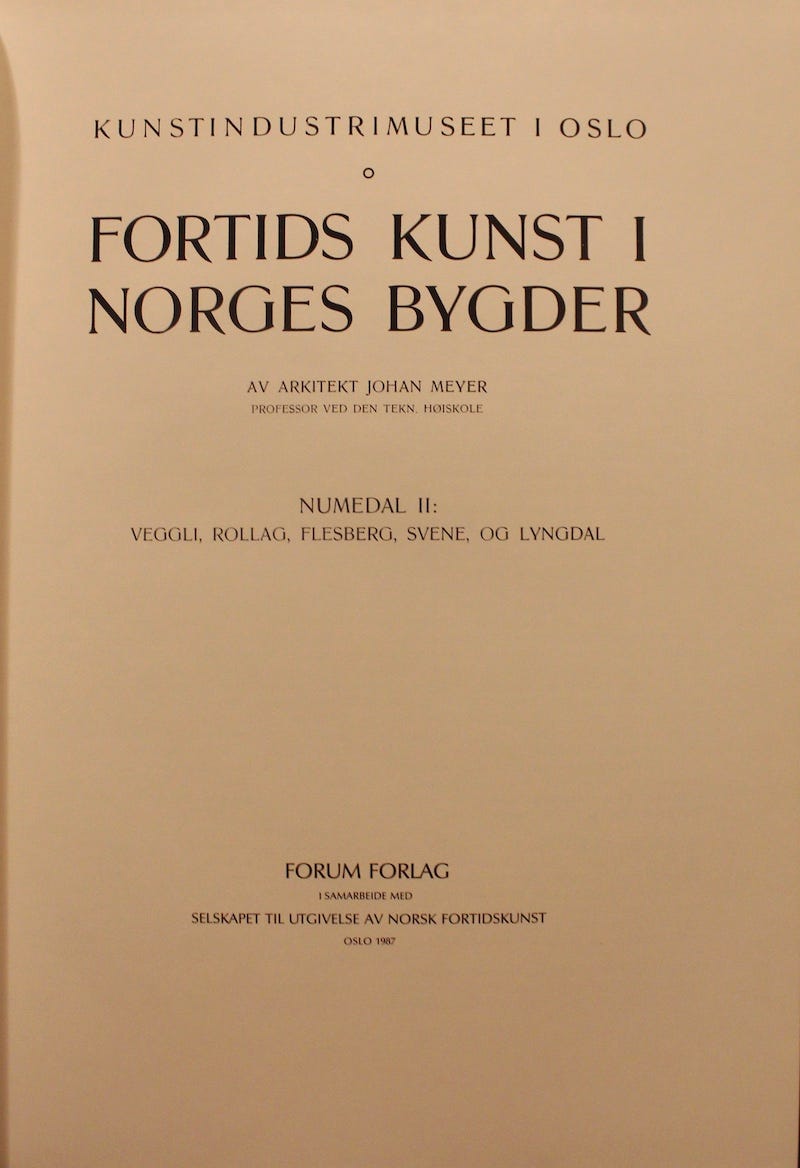 KUNSTINDUSTRIMUSEET I OSLO

o

FORTIDS KUNST I NORGES BYGDER

AV ARKITEKT JOHAN MEYER
PROFESSOR VED DEN TEKN. HØISKOLE

NUMEDAL II:
VEGGLI, ROLLAG, FLESBERG, SVENE, OG LYNGDAL

FORUM FORLAG
I SAMARBEIDE MED
SELSKAPET TIL UTGIVELSE AV NORSK FORTIDSKUNST
OSLO 1987